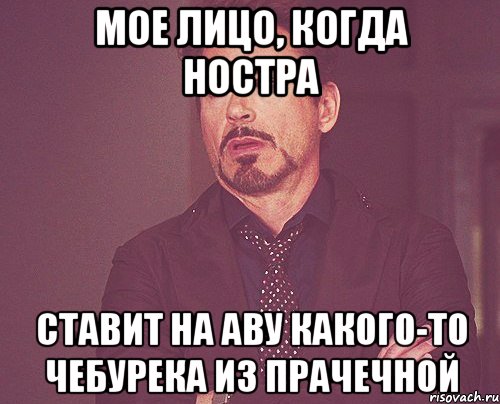 МОЕ ЛИЦО, КОГДА НОСТРА

СТАВИТ НА АВУ КАКОГО-ТО ЧЕБУРЕКА ИЗ ПРАЧЕЧНОЙ

risovach.ru